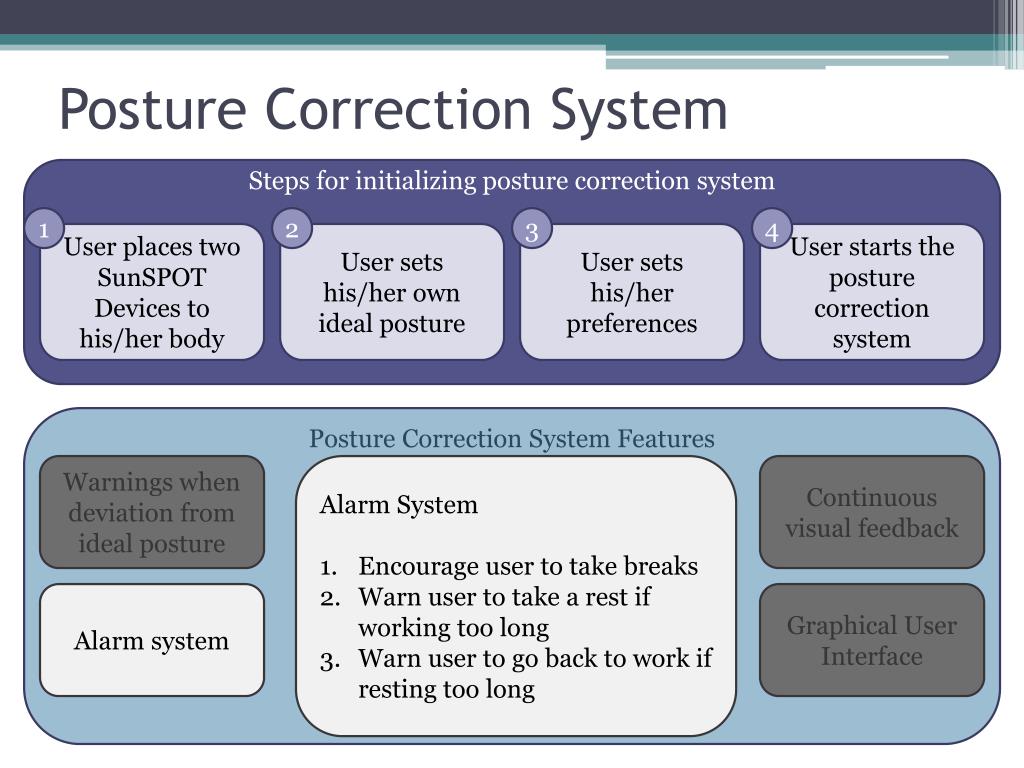 Posture Correction System

Steps for initializing posture correction system

1
User places two SunSPOT Devices to his/her body

2
User sets his/her own ideal posture

3
User sets his/her preferences

4
User starts the posture correction system

Posture Correction System Features

Warnings when deviation from ideal posture

Alarm system

Alarm System

1. Encourage user to take breaks
2. Warn user to take a rest if working too long
3. Warn user to go back to work if resting too long

Continuous visual feedback

Graphical User Interface